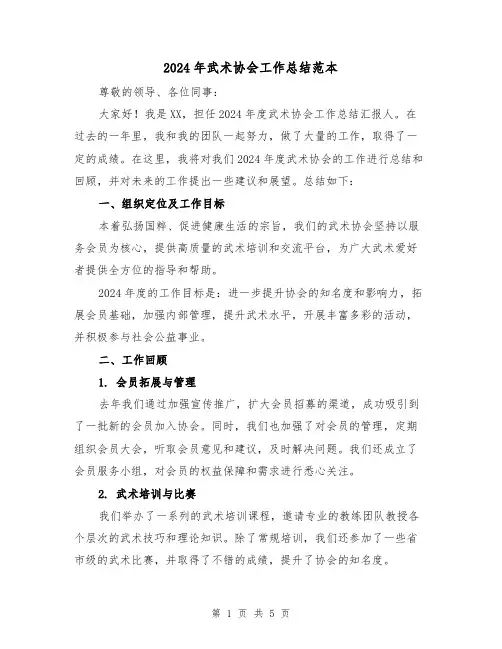 2024年武术协会工作总结范本

尊敬的领导、各位同事：

大家好！我是XX，担任2024年度武术协会工作总结汇报人。在过去的一年里，我和我的团队一起努力，做了大量的工作，取得了一定的成绩。在这里，我将对我们2024年度武术协会的工作进行总结和回顾，并对未来的工作提出一些建议和展望。总结如下：

一、组织定位及工作目标

本着弘扬国粹、促进健康生活的宗旨，我们的武术协会坚持以服务会员为核心，提供高质量的武术培训和交流平台，为广大武术爱好者提供全方位的指导和帮助。

2024年度的工作目标是：进一步提升协会的知名度和影响力，拓展会员基础，加强内部管理，提升武术水平，开展丰富多彩的活动，并积极参与社会公益事业。

二、工作回顾

1. 会员拓展与管理

去年我们通过加强宣传推广，扩大会员招募的渠道，成功吸引到了一批新的会员加入协会。同时，我们也加强了对会员的管理，定期组织会员大会，听取会员意见和建议，及时解决问题。我们还成立了会员服务小组，对会员的权益保障和需求进行悉心关注。

2. 武术培训与比赛

我们举办了一系列的武术培训课程，邀请专业的教练团队教授各个层次的武术技巧和理论知识。除了常规培训，我们还参加了一些省市级的武术比赛，并取得了不错的成绩，提升了协会的知名度。

第 1 页 共 5 页